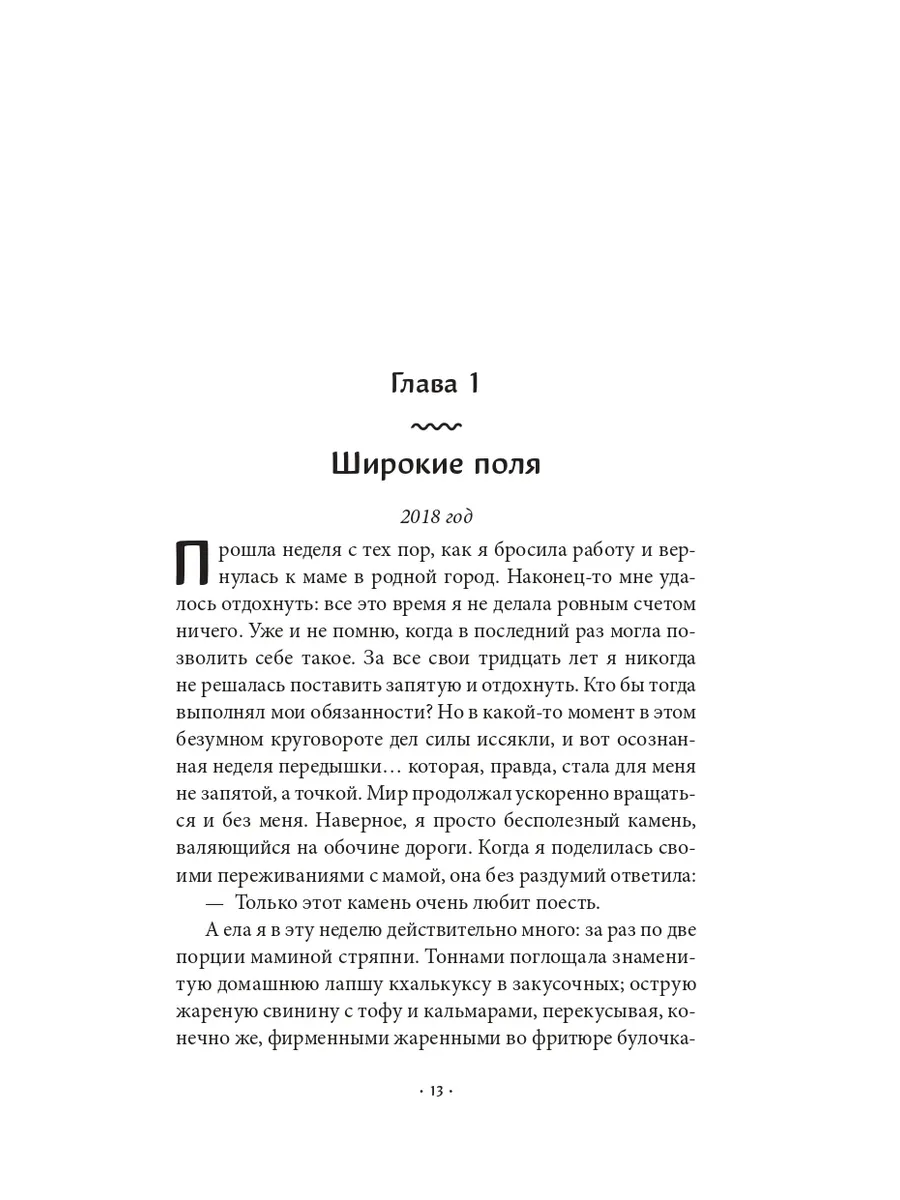 Глава 1

Широкие поля

2018 год

Прошла неделя с тех пор, как я бросила работу и вернулась к маме в родной город. Наконец-то мне удалось отдохнуть: все это время я не делала ровным счетом ничего. Уже и не помню, когда в последний раз могла позволить себе такое. За все свои тридцать лет я никогда не решалась поставить запятую и отдохнуть. Кто бы тогда выполнял мои обязанности? Но в какой-то момент в этом безумном круговороте дел силы иссякли, и вот осознанная неделя передышки… которая, правда, стала для меня не запятой, а точкой. Мир продолжал ускоренно вращаться и без меня. Наверное, я просто бесполезный камень, валяющийся на обочине дороги. Когда я поделилась своими переживаниями с мамой, она без раздумий ответила:

— Только этот камень очень любит поесть.

А ела я в эту неделю действительно много: за раз по две порции маминой стряпни. Тоннами поглощала знаменитую домашнюю лапшу кхалькуксу в закусочных; острую жареную свинину с тофу и кальмарами, перекусывая, конечно же, фирменными жаренными во фритюре булочка-

· 13 ·